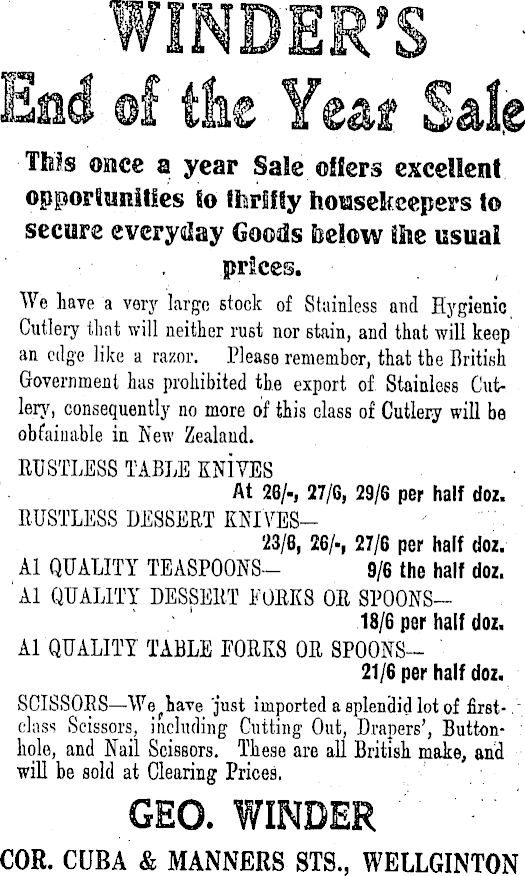 WINDER'S
End of the Year Sale

This once a year Sale offers excellent opportunities to thrifty housekeepers to secure everyday Goods below the usual prices.

We have a very large stock of Stainless and Hygienic Cutlery that will neither rust nor stain, and that will keep an edge like a razor. Please remember, that the British Government has prohibited the export of Stainless Cutlery, consequently no more of this class of Cutlery will be obtainable in New Zealand.

RUSTLESS TABLE KNIVES
At 26/-, 27/6, 29/6 per half doz.
RUSTLESS DESSERT KNIVES—
23/6, 26/-, 27/6 per half doz.
A1 QUALITY TEASPOONS— 9/6 the half doz.
A1 QUALITY DESSERT FORKS OR SPOONS—
18/6 per half doz.
A1 QUALITY TABLE FORKS OR SPOONS—
21/6 per half doz.

SCISSORS—We have just imported a splendid lot of first-class Scissors, including Cutting Out, Drapers', Buttonhole, and Nail Scissors. These are all British make, and will be sold at Clearing Prices.

GEO. WINDER
COR. CUBA & MANNERS STS., WELLGINTON